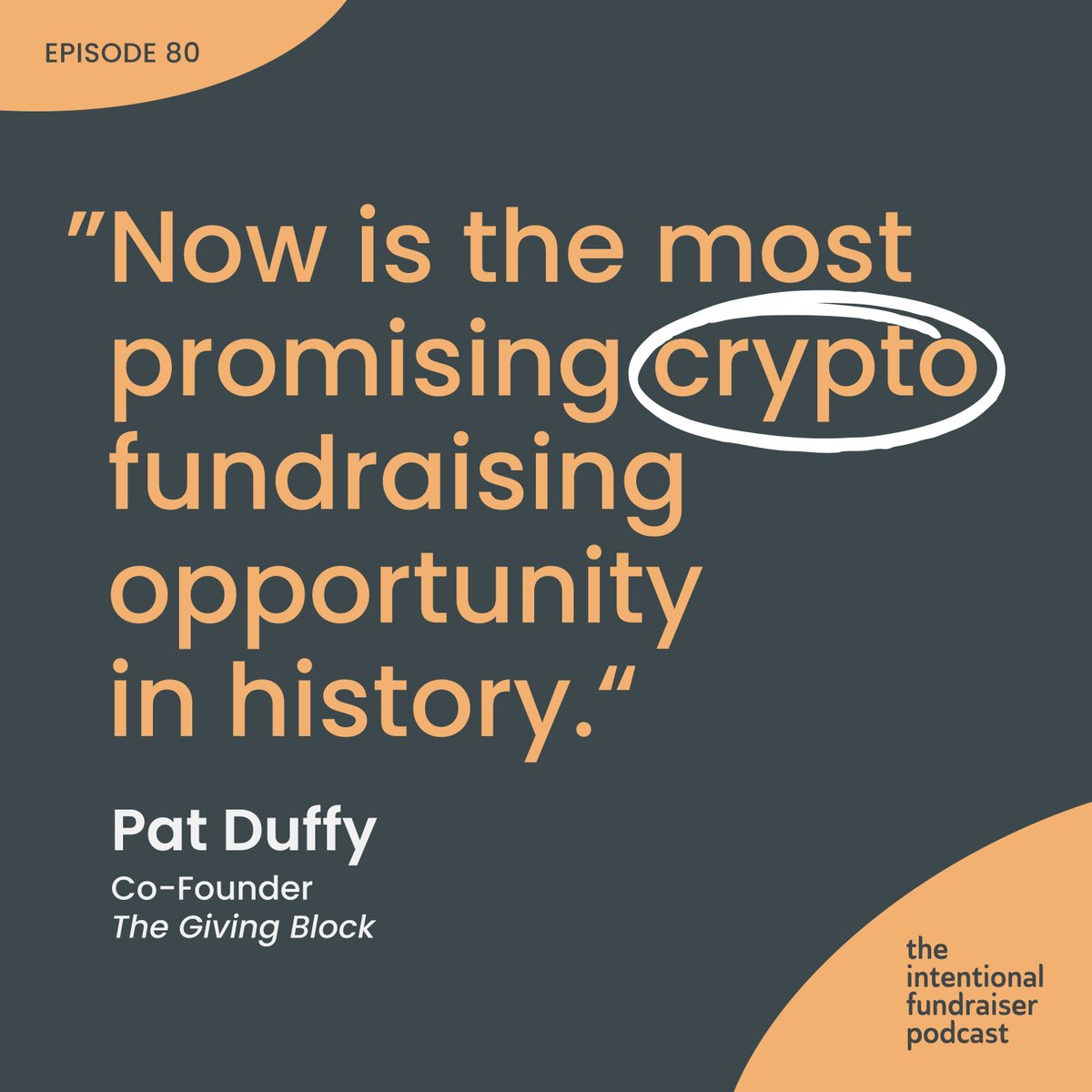 EPISODE 80

”Now is the most promising crypto fundraising opportunity in history.“

Pat Duffy
Co-Founder
The Giving Block

the intentional fundraiser podcast